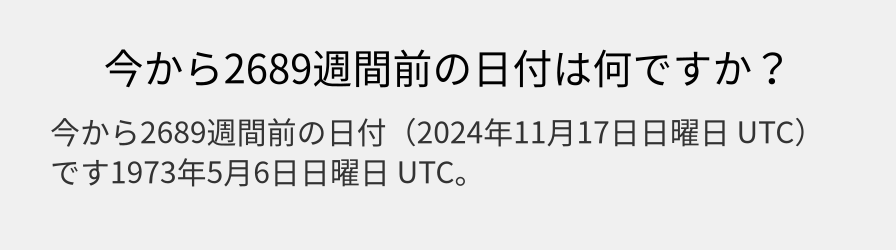 今から2689週間前の日付は何ですか？

今から2689週間前の日付（2024年11月17日日曜日 UTC）です1973年5月6日日曜日 UTC。